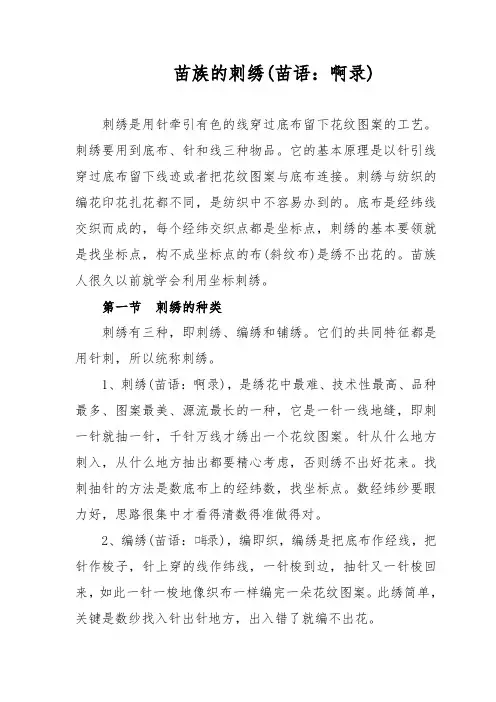 苗族的刺绣(苗语：啊录)

刺绣是用针牵引有色的线穿过底布留下花纹图案的工艺。刺绣要用到底布、针和线三种物品。它的基本原理是以针引线穿过底布留下线迹或者把花纹图案与底布连接。刺绣与纺织的编花印花扎花都不同，是纺织中不容易办到的。底布是经纬线交织而成的，每个经纬交织点都是坐标点，刺绣的基本要领就是找坐标点，构不成坐标点的布(斜纹布)是绣不出花的。苗族人很久以前就学会利用坐标刺绣。

第一节　刺绣的种类

刺绣有三种，即刺绣、编绣和铺绣。它们的共同特征都是用针刺，所以统称刺绣。

1、刺绣(苗语：啊录)，是绣花中最难、技术性最高、品种最多、图案最美、源流最长的一种，它是一针一线地缝，即刺一针就抽一针，千针万线才绣出一个花纹图案。针从什么地方刺入，从什么地方抽出都要精心考虑，否则绣不出好花来。找刺抽针的方法是数底布上的经纬数，找坐标点。数经纬纱要眼力好，思路很集中才看得清数得准做得对。

2、编绣(苗语：嗨录)，编即织，编绣是把底布作经线，把针作梭子，针上穿的线作纬线，一针梭到边，抽针又一针梭回来，如此一针一梭地像织布一样编完一朵花纹图案。此绣简单，关键是数纱找入针出针地方，出入错了就编不出花。